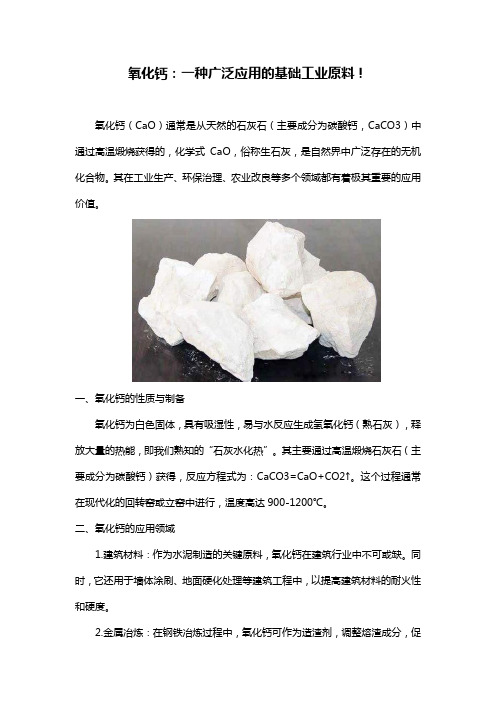 氧化钙：一种广泛应用的基础工业原料！

氧化钙（CaO）通常是从天然的石灰石（主要成分为碳酸钙，CaCO3）中通过高温煅烧获得的，化学式 CaO，俗称生石灰，是自然界中广泛存在的无机化合物。其在工业生产、环保治理、农业改良等多个领域都有着极其重要的应用价值。

一、氧化钙的性质与制备

氧化钙为白色固体，具有吸湿性，易与水反应生成氢氧化钙（熟石灰），释放大量的热能，即我们熟知的“石灰水化热”。其主要通过高温煅烧石灰石（主要成分为碳酸钙）获得，反应方程式为：CaCO3=CaO+CO2↑。这个过程通常在现代化的回转窑或立窑中进行，温度高达 900-1200℃。

二、氧化钙的应用领域

1.建筑材料：作为水泥制造的关键原料，氧化钙在建筑行业中不可或缺。同时，它还用于墙体涂刷、地面硬化处理等建筑工程中，以提高建筑材料的耐火性和硬度。

2.金属冶炼：在钢铁冶炼过程中，氧化钙可作为造渣剂，调整熔渣成分，促